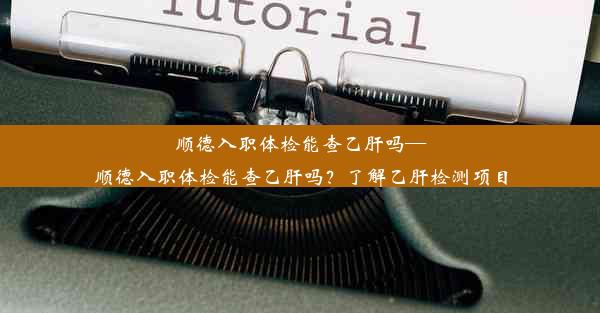 Tutorial

顺德入职体检能查乙肝吗—
顺德入职体检能查乙肝吗？了解乙肝检测项目